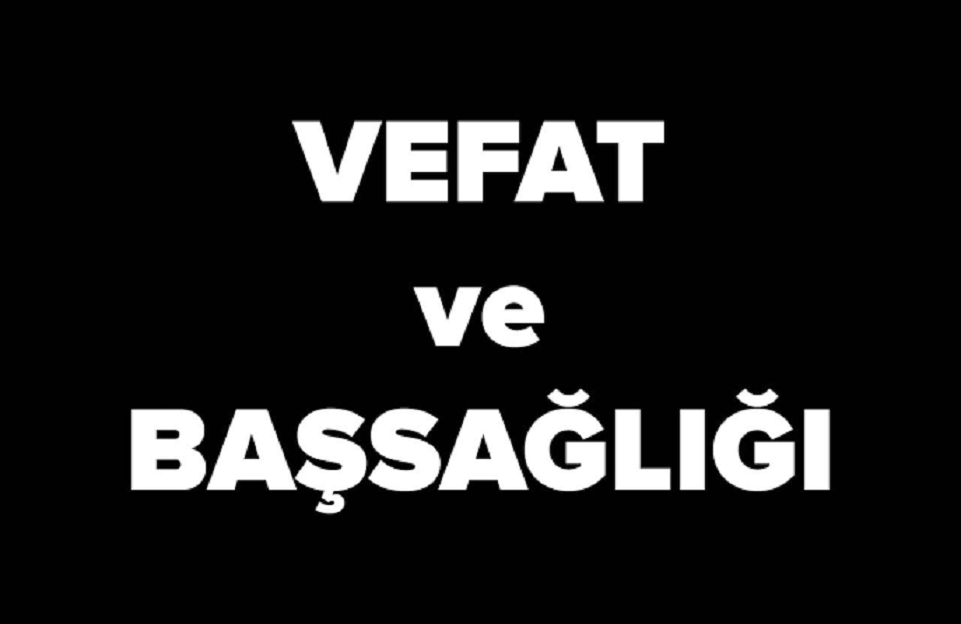 VEFAT
ve
BAŞSAĞLIĞI